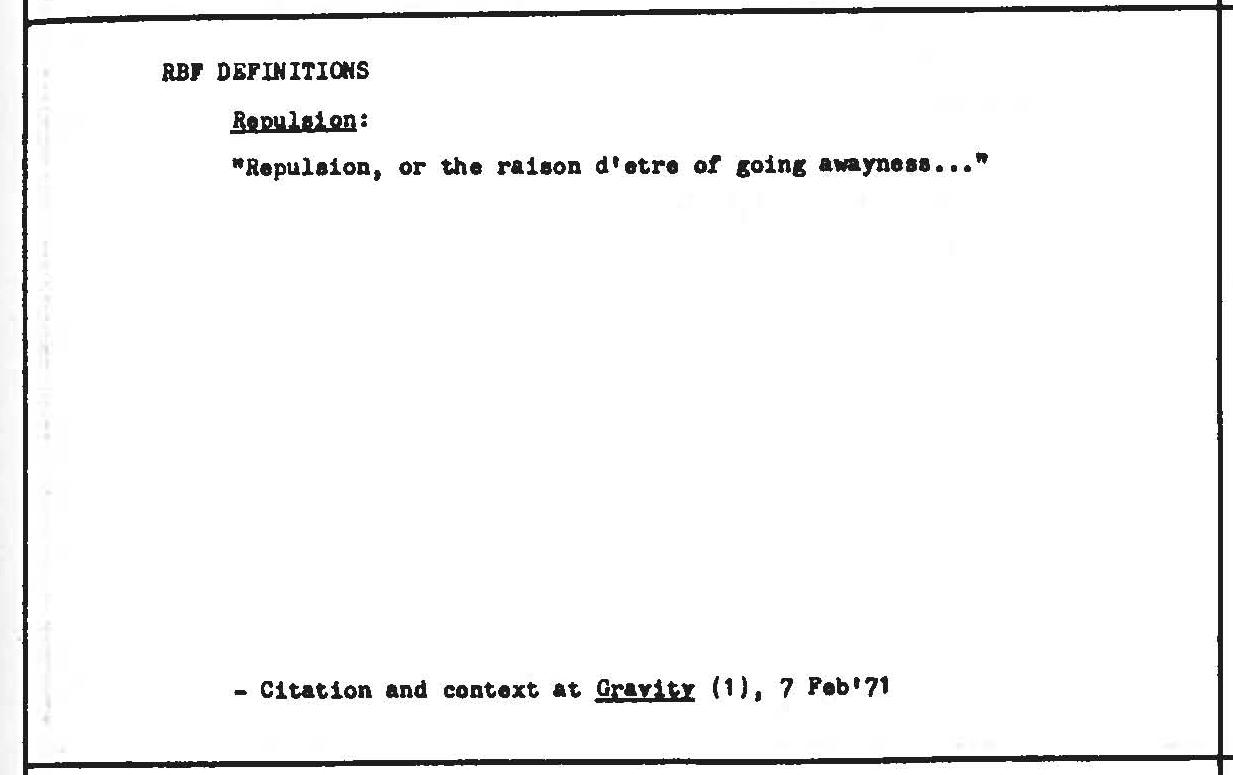 RBF DEFINITIONS

Repulsion:

"Repulsion, or the raison d'etre of going awayness..."

- Citation and context at Gravity (1), 7 Feb'71